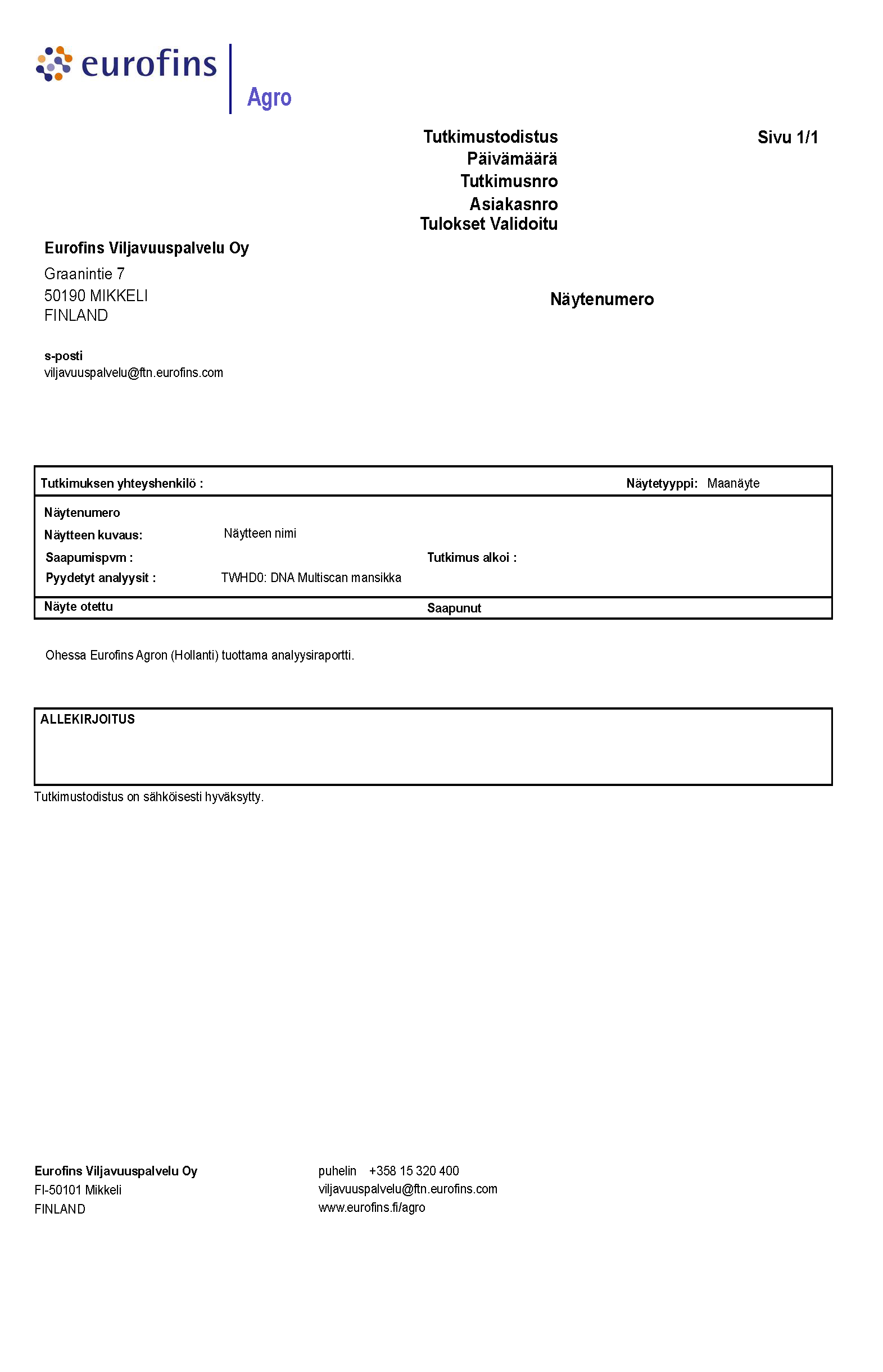 eurofins
Agro

Tutkimustodistus
Päivämäärä
Tutkimusnro
Asiakasnro
Tulokset Validoitu

Sivu 1/1

Eurofins Viljavuuspalvelu Oy
Graanintie 7
50190 MIKKELI
FINLAND

Näytenumero

s-posti
viljavuuspalvelu@ftn.eurofins.com

Tutkimuksen yhteyshenkilö :
Näytetyyppi: Maanäyte

Näytenumero
Näytteen kuvaus: Näytteen nimi
Saapumispvm :
Tutkimus alkoi :
Pyydetyt analyysit : TWHD0: DNA Multiscan mansikka

Näyte otettu
Saapunut

Ohessa Eurofins Agron (Hollanti) tuottama analyysiraportti.

ALLEKIRJOITUS

Tutkimustodistus on sähköisesti hyväksytty.

Eurofins Viljavuuspalvelu Oy
FI-50101 Mikkeli
FINLAND

puhelin +358 15 320 400
viljavuuspalvelu@ftn.eurofins.com
www.eurofins.fi/agro